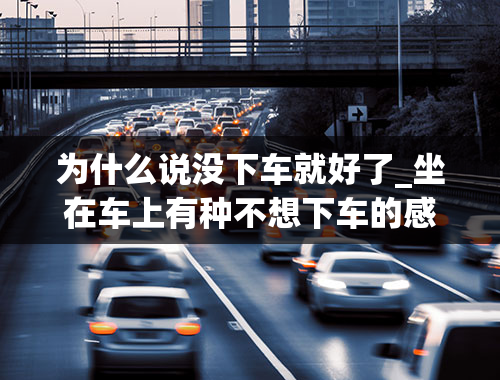 为什么说没下车就好了_坐在车上有种不想下车的感